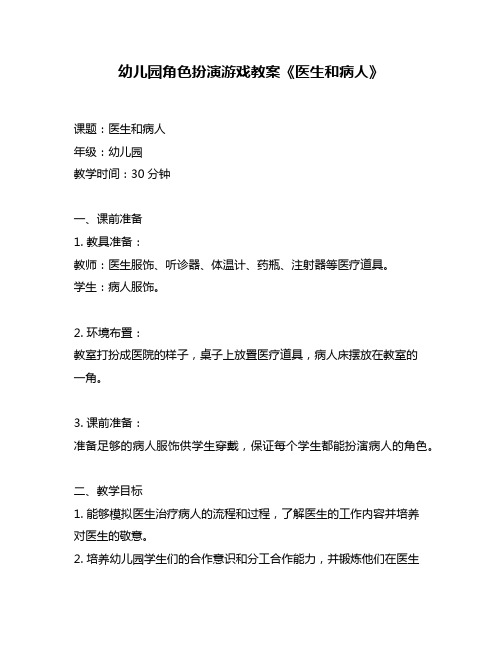 幼儿园角色扮演游戏教案《医生和病人》

课题：医生和病人

年级：幼儿园

教学时间：30 分钟

一、课前准备

1. 教具准备：

教师：医生服饰、听诊器、体温计、药瓶、注射器等医疗道具。

学生：病人服饰。

2. 环境布置：

教室打扮成医院的样子，桌子上放置医疗道具，病人床摆放在教室的一角。

3. 课前准备：

准备足够的病人服饰供学生穿戴，保证每个学生都能扮演病人的角色。

二、教学目标

1. 能够模拟医生治疗病人的流程和过程，了解医生的工作内容并培养对医生的敬意。

2. 培养幼儿园学生们的合作意识和分工合作能力，并锻炼他们在医生